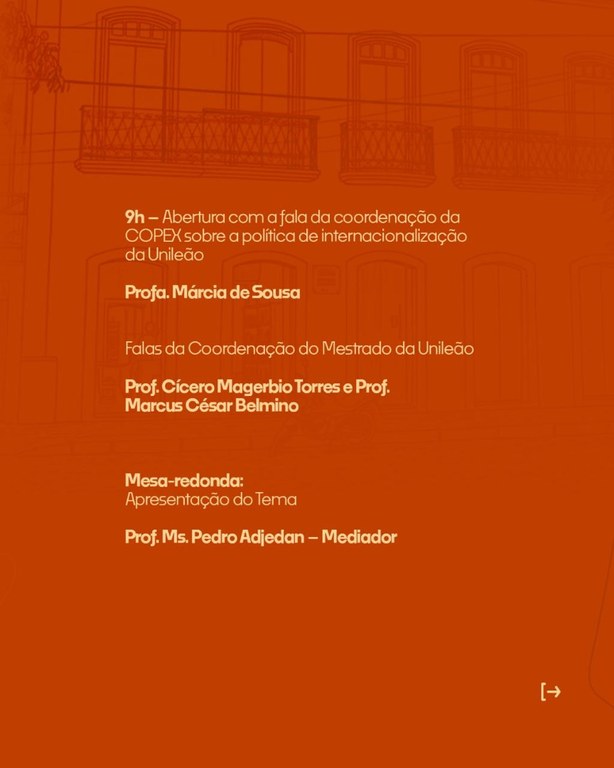 9h – Abertura com a fala da coordenação da COPEX sobre a política de internacionalização da Unileão

Profa. Márcia de Sousa

Falas da Coordenação do Mestrado da Unileão

Prof. Cícero Magerbio Torres e Prof. Marcus César Belmino

Mesa-redonda:
Apresentação do Tema

Prof. Ms. Pedro Adjedan – Mediador

[→